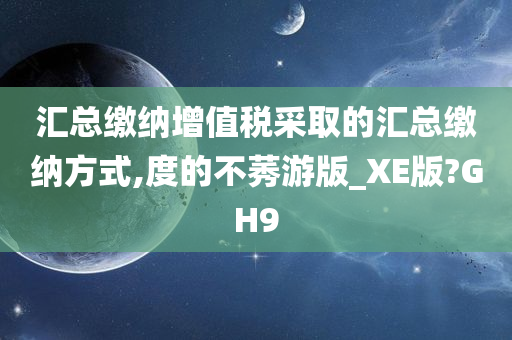 汇总缴纳增值税采取的汇总缴纳方式,度的不莠游版_XE版?GH9